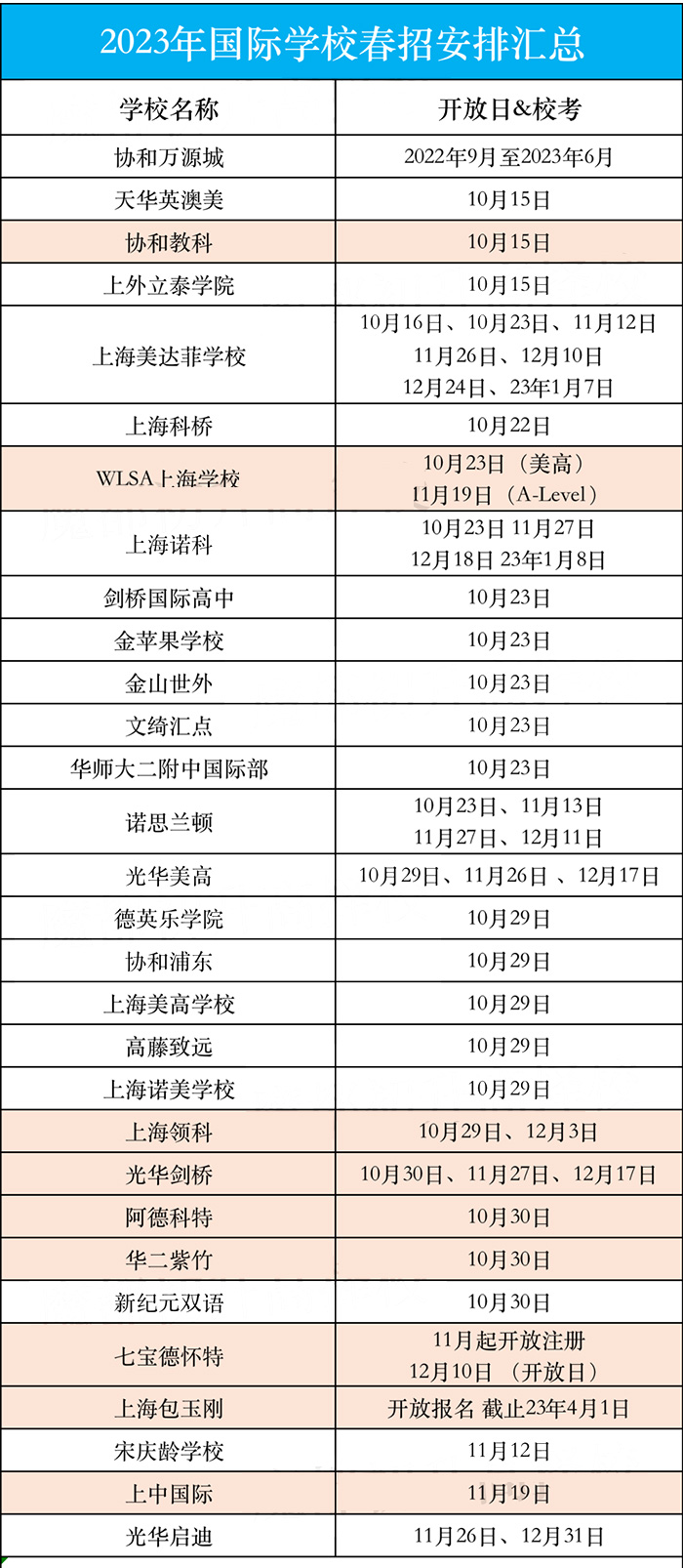 2023年国际学校春招安排汇总

| 学校名称 | 开放日&校考 |
|---|---|
| 协和万源城 | 2022年9月至2023年6月 |
| 天华英澳美 | 10月15日 |
| 协和教科 | 10月15日 |
| 上外立泰学院 | 10月15日 |
| 上海美达菲学校 | 10月16日、10月23日、11月12日 11月26日、12月10日 12月24日、23年1月7日 |
| 上海科桥 | 10月22日 |
| WLSA上海学校 | 10月23日（美高） 11月19日（A-Level） |
| 上海诺科 | 10月23日 11月27日 12月18日 23年1月8日 |
| 剑桥国际高中 | 10月23日 |
| 金苹果学校 | 10月23日 |
| 金山世外 | 10月23日 |
| 文绮汇点 | 10月23日 |
| 华师大二附中国际部 | 10月23日 |
| 诺思兰顿 | 10月23日、11月13日 11月27日、12月11日 |
| 光华美高 | 10月29日、11月26日、12月17日 |
| 德英乐学院 | 10月29日 |
| 协和浦东 | 10月29日 |
| 上海美高学校 | 10月29日 |
| 高藤致远 | 10月29日 |
| 上海诺美学校 | 10月29日 |
| 上海领科 | 10月29日、12月3日 |
| 光华剑桥 | 10月30日、11月27日、12月17日 |
| 阿德科特 | 10月30日 |
| 华二紫竹 | 10月30日 |
| 新纪元双语 | 10月30日 |
| 七宝德怀特 | 11月起开放注册 12月10日（开放日） |
| 上海包玉刚 | 开放报名 截止23年4月1日 |
| 宋庆龄学校 | 11月12日 |
| 上中国际 | 11月19日 |
| 光华启迪 | 11月26日、12月31日 |